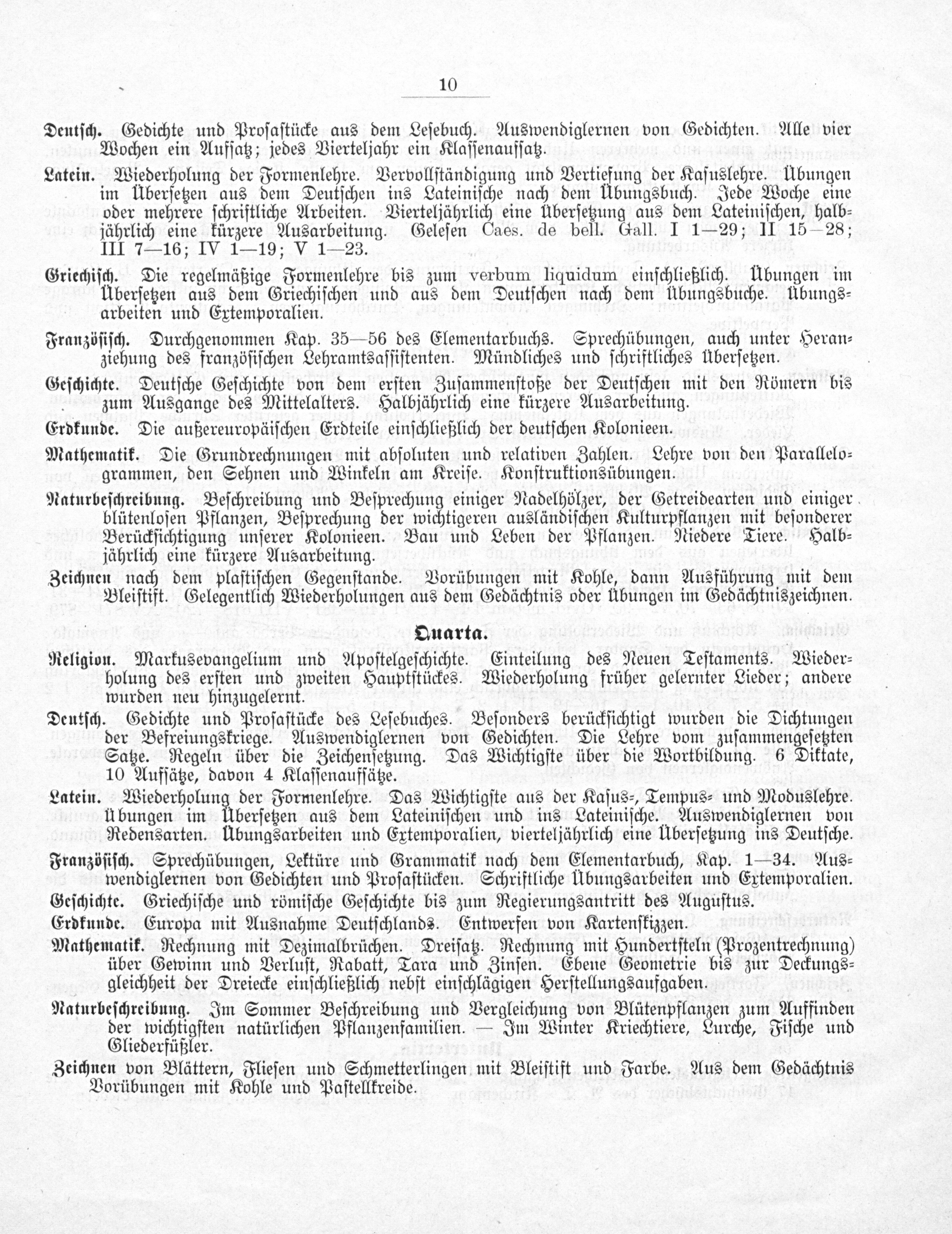 10

Deutsch. Gedichte und Prosastücke aus dem Lesebuch. Auswendiglernen von Gedichten. Alle vier Wochen ein Aufsatz; jedes Vierteljahr ein Klassenaufsatz.

Latein. Wiederholung der Formenlehre. Vervollständigung und Vertiefung der Kasuslehre. Übungen im Übersetzen aus dem Deutschen ins Lateinische nach dem Übungsbuch. Jede Woche eine oder mehrere schriftliche Arbeiten. Vierteljährlich eine Übersetzung aus dem Lateinischen, halbjährlich eine kürzere Ausarbeitung. Gelesen Caes. de bell. Gall. I 1—29; II 15—28; III 7—16; IV 1—19; V 1—23.

Griechisch. Die regelmäßige Formenlehre bis zum verbum liquidum einschließlich. Übungen im Übersetzen aus dem Griechischen und aus dem Deutschen nach dem Übungsbuche. Übungsarbeiten und Extemporalien.

Französisch. Durchgenommen Kap. 35—56 des Elementarbuchs. Sprechübungen, auch unter Heranziehung des französischen Lehramtsassistenten. Mündliches und schriftliches Übersetzen.

Geschichte. Deutsche Geschichte von dem ersten Zusammenstoße der Deutschen mit den Römern bis zum Ausgange des Mittelalters. Halbjährlich eine kürzere Ausarbeitung.

Erdkunde. Die außereuropäischen Erdteile einschließlich der deutschen Kolonieen.

Mathematik. Die Grundrechnungen mit absoluten und relativen Zahlen. Lehre von den Parallelogrammen, den Sehnen und Winkeln am Kreise. Konstruktionsübungen.

Naturbeschreibung. Beschreibung und Besprechung einiger Nadelhölzer, der Getreidearten und einiger blütenlosen Pflanzen, Besprechung der wichtigeren ausländischen Kulturpflanzen mit besonderer Berücksichtigung unserer Kolonieen. Bau und Leben der Pflanzen. Niedere Tiere. Halbjährlich eine kürzere Ausarbeitung.

Zeichnen nach dem plastischen Gegenstande. Vorübungen mit Kohle, dann Ausführung mit dem Bleistift. Gelegentlich Wiederholungen aus dem Gedächtnis oder Übungen im Gedächtniszeichnen.

Quarta.

Religion. Markusevangelium und Apostelgeschichte. Einteilung des Neuen Testaments. Wiederholung des ersten und zweiten Hauptstückes. Wiederholung früher gelernter Lieder; andere wurden neu hinzugelernt.

Deutsch. Gedichte und Prosastücke des Lesebuches. Besonders berücksichtigt wurden die Dichtungen der Befreiungskriege. Auswendiglernen von Gedichten. Die Lehre vom zusammengesetzten Satze. Regeln über die Zeichensetzung. Das Wichtigste über die Wortbildung. 6 Diktate, 10 Aufsätze, davon 4 Klassenaufsätze.

Latein. Wiederholung der Formenlehre. Das Wichtigste aus der Kasus-, Tempus- und Moduslehre. Übungen im Übersetzen aus dem Lateinischen und ins Lateinische. Auswendiglernen von Redensarten. Übungsarbeiten und Extemporalien, vierteljährlich eine Übersetzung ins Deutsche.

Französisch. Sprechübungen, Lektüre und Grammatik nach dem Elementarbuch, Kap. 1—34. Auswendiglernen von Gedichten und Prosastücken. Schriftliche Übungsarbeiten und Extemporalien.

Geschichte. Griechische und römische Geschichte bis zum Regierungsantritt des Augustus.

Erdkunde. Europa mit Ausnahme Deutschlands. Entwerfen von Kartenskizzen.

Mathematik. Rechnung mit Dezimalbrüchen. Dreisatz. Rechnung mit Hundertsteln (Prozentrechnung) über Gewinn und Verlust, Rabatt, Tara und Zinsen. Ebene Geometrie bis zur Deckungsgleichheit der Dreiecke einschließlich nebst einschlägigen Herstellungsaufgaben.

Naturbeschreibung. Im Sommer Beschreibung und Vergleichung von Blütenpflanzen zum Auffinden der wichtigsten natürlichen Pflanzenfamilien. — Im Winter Kriechtiere, Lurche, Fische und Gliederfüßler.

Zeichnen von Blättern, Fliesen und Schmetterlingen mit Bleistift und Farbe. Aus dem Gedächtnis Vorübungen mit Kohle und Pastellkreide.